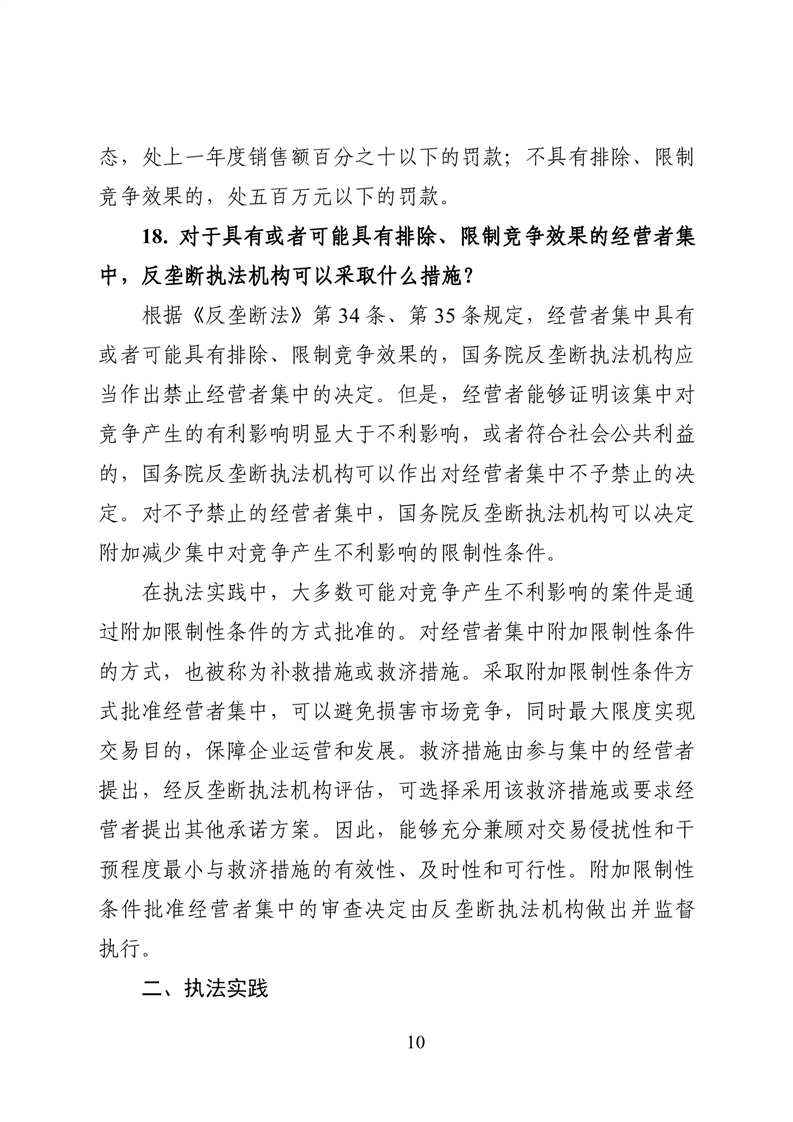 态，处上一年度销售额百分之十以下的罚款；不具有排除、限制竞争效果的，处五百万元以下的罚款。

18. 对于具有或者可能具有排除、限制竞争效果的经营者集中，反垄断执法机构可以采取什么措施？

根据《反垄断法》第 34 条、第 35 条规定，经营者集中具有或者可能具有排除、限制竞争效果的，国务院反垄断执法机构应当作出禁止经营者集中的决定。但是，经营者能够证明该集中对竞争产生的有利影响明显大于不利影响，或者符合社会公共利益的，国务院反垄断执法机构可以作出对经营者集中不予禁止的决定。对不予禁止的经营者集中，国务院反垄断执法机构可以决定附加减少集中对竞争产生不利影响的限制性条件。

在执法实践中，大多数可能对竞争产生不利影响的案件是通过附加限制性条件的方式批准的。对经营者集中附加限制性条件的方式，也被称为补救措施或救济措施。采取附加限制性条件方式批准经营者集中，可以避免损害市场竞争，同时最大限度实现交易目的，保障企业运营和发展。救济措施由参与集中的经营者提出，经反垄断执法机构评估，可选择采用该救济措施或要求经营者提出其他承诺方案。因此，能够充分兼顾对交易侵扰性和干预程度最小与救济措施的有效性、及时性和可行性。附加限制性条件批准经营者集中的审查决定由反垄断执法机构做出并监督执行。

二、执法实践

10